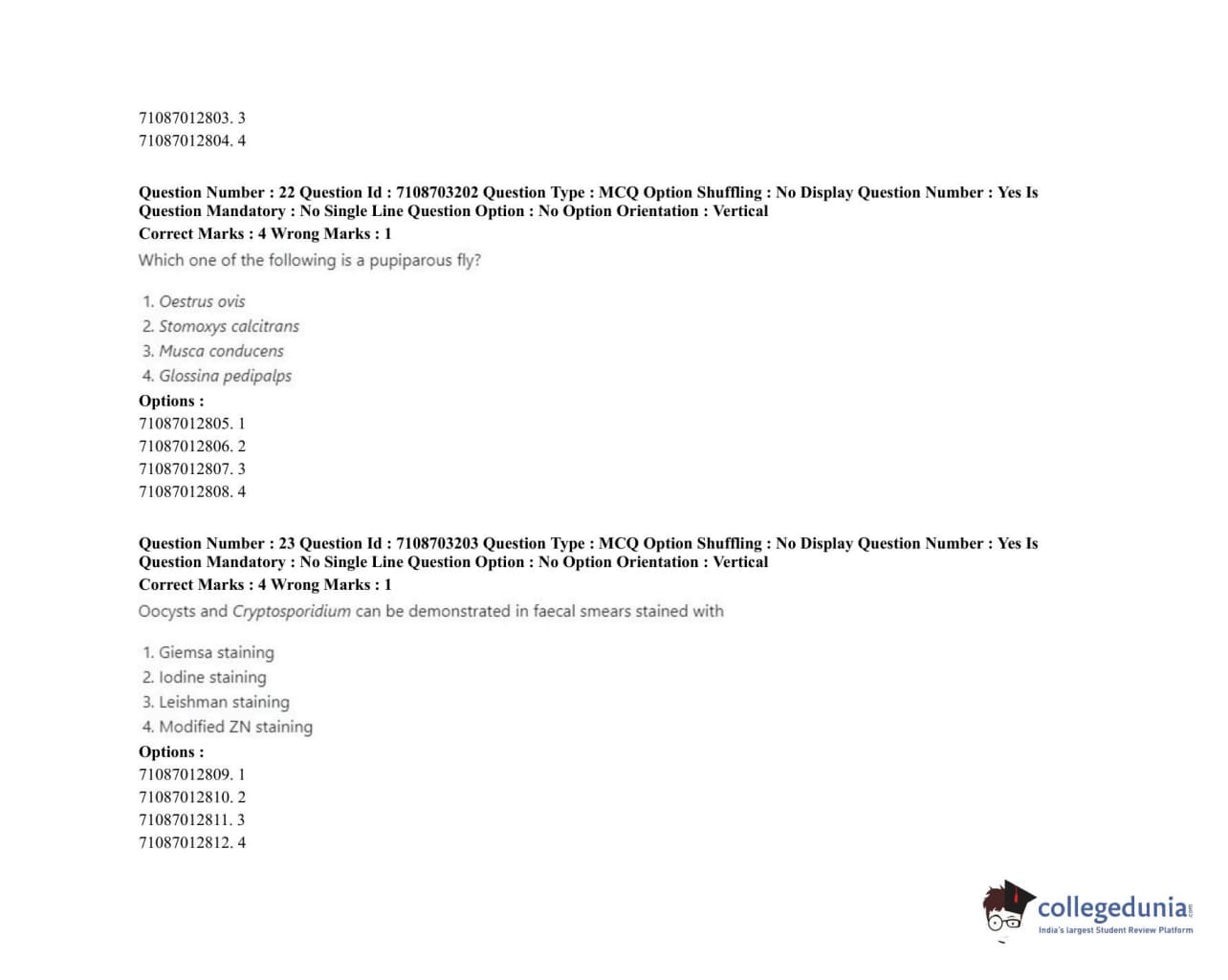 71087012803. 3
71087012804. 4

Question Number : 22 Question Id : 7108703202 Question Type : MCQ Option Shuffling : No Display Question Number : Yes Is Question Mandatory : No Single Line Question Option : No Option Orientation : Vertical
Correct Marks : 4 Wrong Marks : 1
Which one of the following is a pupiparous fly?

1. Oestrus ovis
2. Stomoxys calcitrans
3. Musca conducens
4. Glossina pedipalps
Options :
71087012805. 1
71087012806. 2
71087012807. 3
71087012808. 4

Question Number : 23 Question Id : 7108703203 Question Type : MCQ Option Shuffling : No Display Question Number : Yes Is Question Mandatory : No Single Line Question Option : No Option Orientation : Vertical
Correct Marks : 4 Wrong Marks : 1
Oocysts and Cryptosporidium can be demonstrated in faecal smears stained with

1. Giemsa staining
2. Iodine staining
3. Leishman staining
4. Modified ZN staining
Options :
71087012809. 1
71087012810. 2
71087012811. 3
71087012812. 4

collegedunia.com
India's largest Student Review Platform